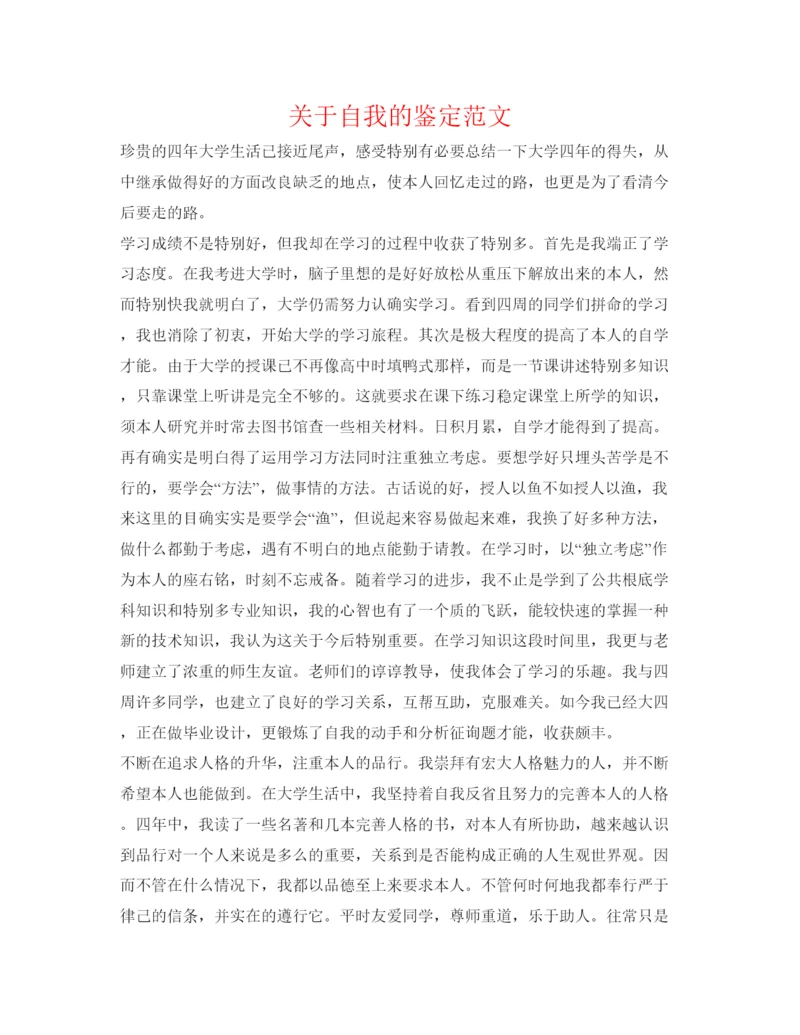 关于自我的鉴定范文

珍贵的四年大学生活已接近尾声，感受特别有必要总结一下大学四年的得失，从中继承做得好的方面改良缺乏的地点，使本人回忆走过的路，也更是为了看清今后要走的路。

学习成绩不是特别好，但我却在学习的过程中收获了特别多。首先是我端正了学习态度。在我考进大学时，脑子里想的是好好放松从重压下解放出来的本人，然而特别快我就明白了，大学仍需努力认确实学习。看到四周的同学们拼命的学习，我也消除了初衷，开始大学的学习旅程。其次是极大程度的提高了本人的自学才能。由于大学的授课已不再像高中时填鸭式那样，而是一节课讲述特别多知识，只靠课堂上听讲是完全不够的。这就要求在课下练习稳定课堂上所学的知识，须本人研究并时常去图书馆查一些相关材料。日积月累，自学才能得到了提高。再有确实是明白得了运用学习方法同时注重独立考虑。要想学好只埋头苦学是不行的，要学会“方法”，做事情的方法。古话说的好，授人以鱼不如授人以渔，我来这里的目确实实是要学会“渔”，但说起来容易做起来难，我换了好多种方法，做什么都勤于考虑，遇有不明白的地点能勤于请教。在学习时，以“独立考虑”作为本人的座右铭，时刻不忘戒备。随着学习的进步，我不止是学到了公共根底学科知识和特别多专业知识，我的心智也有了一个质的飞跃，能较快速的掌握一种新的技术知识，我认为这关于今后特别重要。在学习知识这段时间里，我更与老师建立了浓重的师生友谊。老师们的谆谆教导，使我体会了学习的乐趣。我与四周许多同学，也建立了良好的学习关系，互帮互助，克服难关。如今我已经大四，正在做毕业设计，更锻炼了自我的动手和分析征询题才能，收获颇丰。

不断在追求人格的升华，注重本人的品行。我崇拜有宏大人格魅力的人，并不断希望本人也能做到。在大学生活中，我坚持着自我反省且努力的完善本人的人格。四年中，我读了一些名著和几本完善人格的书，对本人有所协助，越来越认识到品行对一个人来说是多么的重要，关系到是否能构成正确的人生观世界观。因而不管在什么情况下，我都以品德至上来要求本人。不管何时何地我都奉行严于律己的信条，并实在的遵行它。平时友爱同学，尊师重道，乐于助人。往常只是